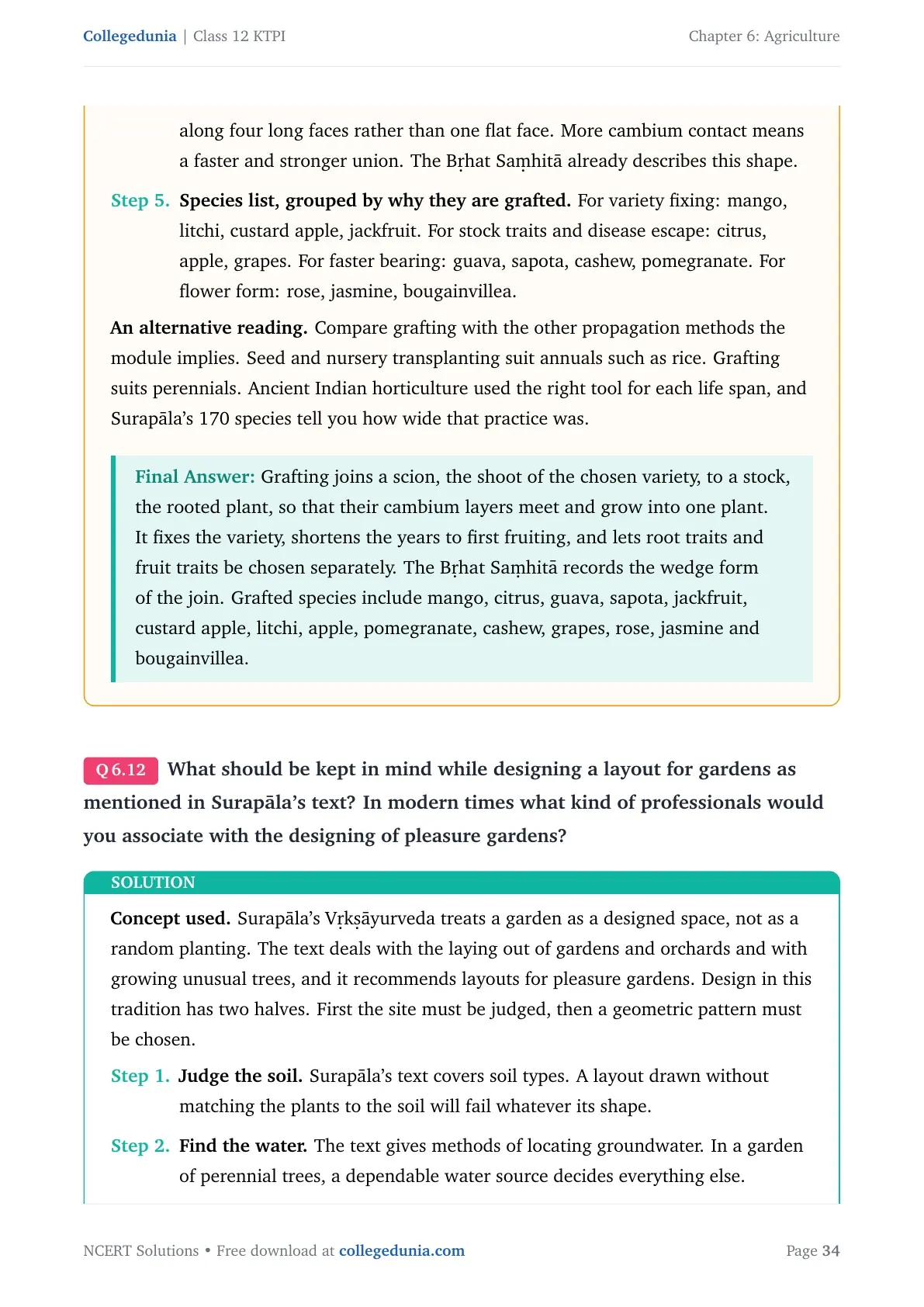 Collegedunia | Class 12 KTPI

Chapter 6: Agriculture

along four long faces rather than one flat face. More cambium contact means a faster and stronger union. The Bṛhat Saṃhitā already describes this shape.

Step 5. Species list, grouped by why they are grafted. For variety fixing: mango, litchi, custard apple, jackfruit. For stock traits and disease escape: citrus, apple, grapes. For faster bearing: guava, sapota, cashew, pomegranate. For flower form: rose, jasmine, bougainvillea.

An alternative reading. Compare grafting with the other propagation methods the module implies. Seed and nursery transplanting suit annuals such as rice. Grafting suits perennials. Ancient Indian horticulture used the right tool for each life span, and Surapāla's 170 species tell you how wide that practice was.

Final Answer: Grafting joins a scion, the shoot of the chosen variety, to a stock, the rooted plant, so that their cambium layers meet and grow into one plant. It fixes the variety, shortens the years to first fruiting, and lets root traits and fruit traits be chosen separately. The Bṛhat Saṃhitā records the wedge form of the join. Grafted species include mango, citrus, guava, sapota, jackfruit, custard apple, litchi, apple, pomegranate, cashew, grapes, rose, jasmine and bougainvillea.

Q 6.12 What should be kept in mind while designing a layout for gardens as mentioned in Surapāla's text? In modern times what kind of professionals would you associate with the designing of pleasure gardens?

SOLUTION

Concept used. Surapāla's Vṛkṣāyurveda treats a garden as a designed space, not as a random planting. The text deals with the laying out of gardens and orchards and with growing unusual trees, and it recommends layouts for pleasure gardens. Design in this tradition has two halves. First the site must be judged, then a geometric pattern must be chosen.

Step 1. Judge the soil. Surapāla's text covers soil types. A layout drawn without matching the plants to the soil will fail whatever its shape.

Step 2. Find the water. The text gives methods of locating groundwater. In a garden of perennial trees, a dependable water source decides everything else.

NCERT Solutions • Free download at collegedunia.com

Page 34